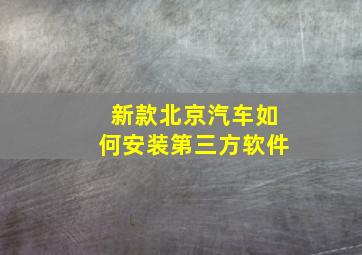 新款北京汽车如何安装第三方软件